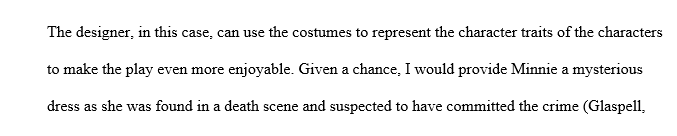 The designer, in this case, can use the costumes to represent the character traits of the characters to make the play even more enjoyable. Given a chance, I would provide Minnie a mysterious dress as she was found in a death scene and suspected to have committed the crime (Glaspell,